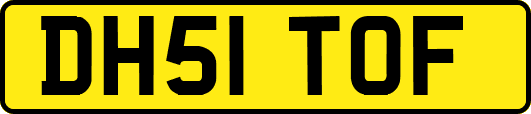 DH51 TOF